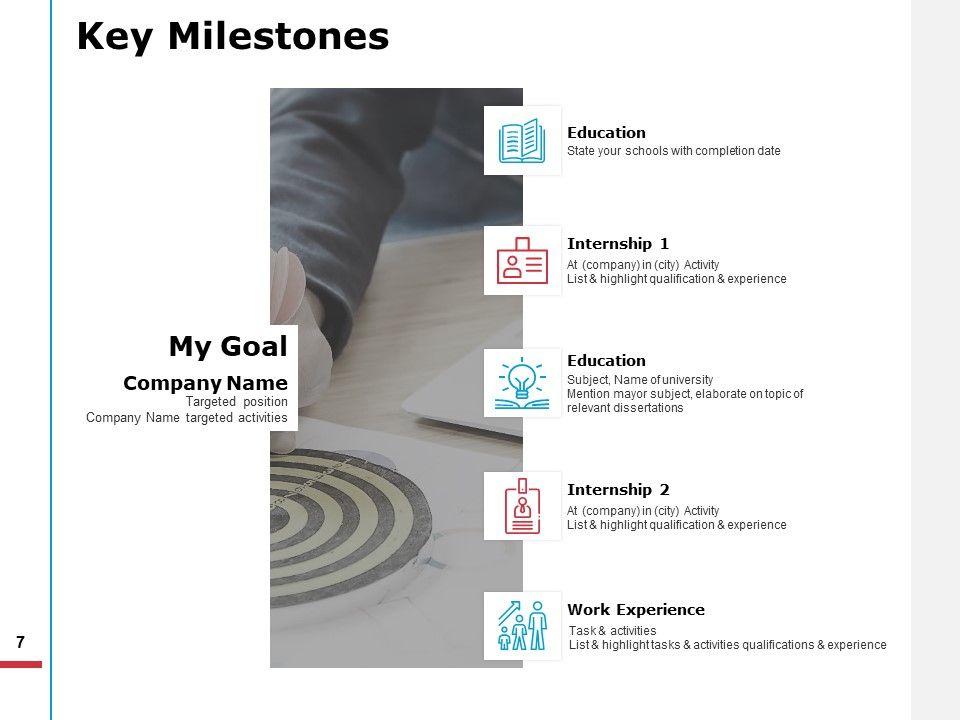 Key Milestones

My Goal

Company Name
Targeted position
Company Name targeted activities

Education
State your schools with completion date

Internship 1
At (company) in (city) Activity
List & highlight qualification & experience

Education
Subject, Name of university
Mention mayor subject, elaborate on topic of relevant dissertations

Internship 2
At (company) in (city) Activity
List & highlight qualification & experience

Work Experience
Task & activities
List & highlight tasks & activities qualifications & experience

7